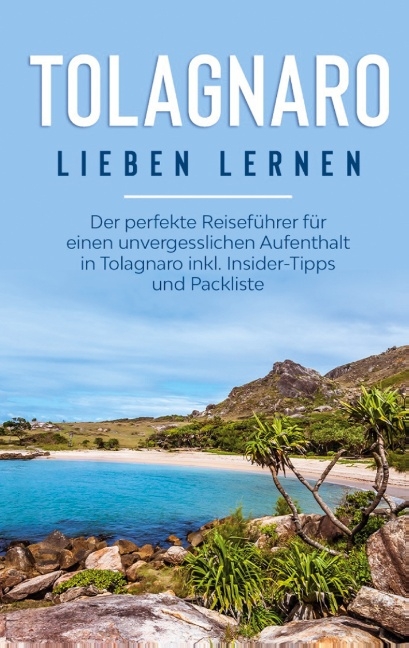 TOLAGNARO
LIEBEN LERNEN

Der perfekte Reiseführer für einen unvergesslichen Aufenthalt in Tolagnaro inkl. Insider-Tipps und Packliste